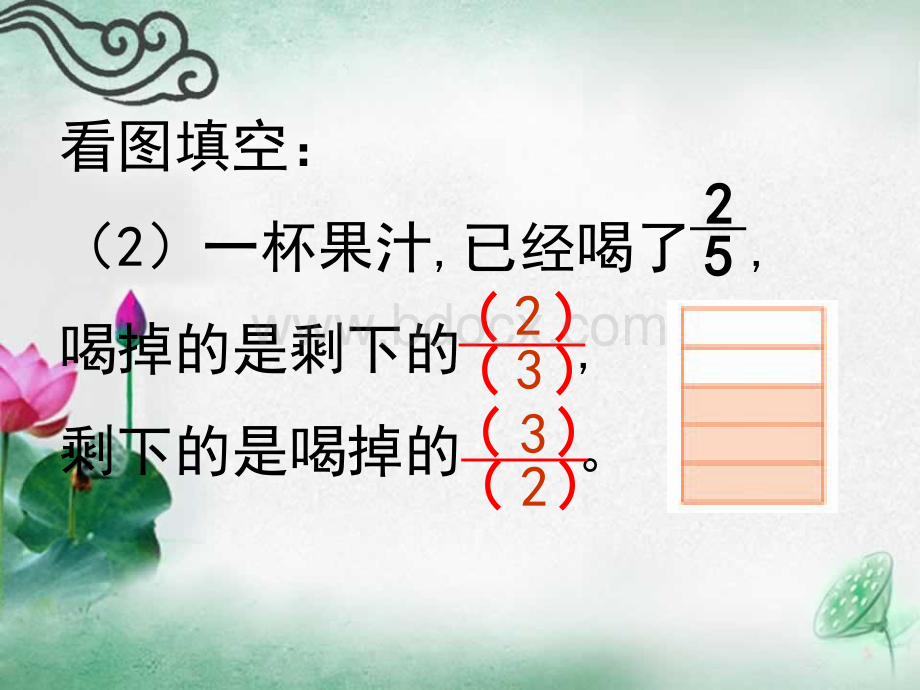 看图填空：

（2）一杯果汁，已经喝了$\frac{2}{5}$，

喝掉的是剩下的$\frac{(2)}{(3)}$，

剩下的是喝掉的$\frac{(3)}{(2)}$。

www.bdocx.com